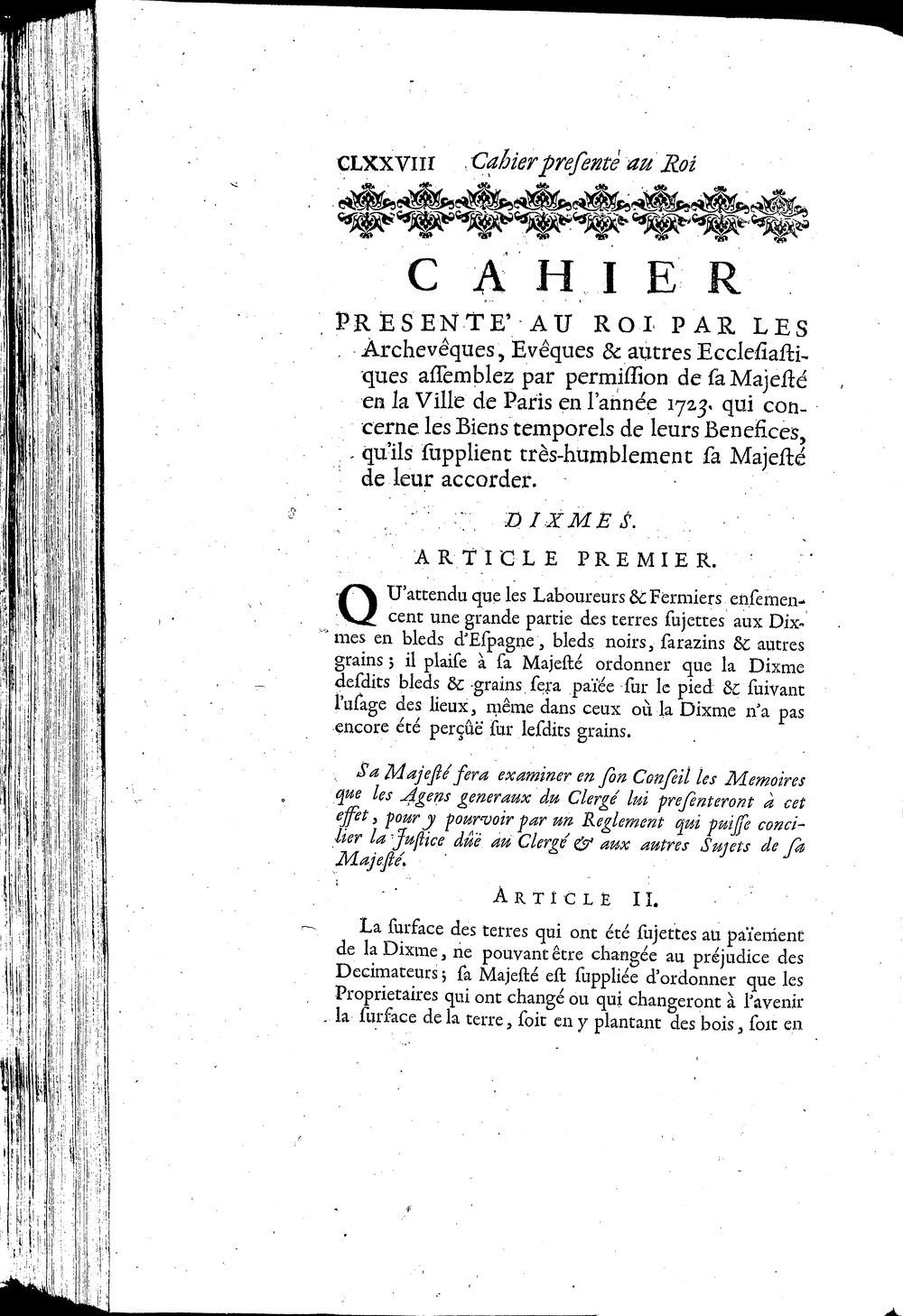 CLXXVIII Cahier presenté au Roi

CAHIER

PRESENTE' AU ROI PAR LES Archevêques, Evêques & autres Ecclesiastiques assemblez par permission de sa Majesté en la Ville de Paris en l'année 1723. qui concerne les Biens temporels de leurs Benefices, qu'ils supplient très-humblement sa Majesté de leur accorder.

DIXMES.

ARTICLE PREMIER.

QU'attendu que les Laboureurs & Fermiers ensemencent une grande partie des terres sujettes aux Dixmes en bleds d'Espagne, bleds noirs, sarazins & autres grains; il plaise à sa Majesté ordonner que la Dixme desdits bleds & grains sera païée sur le pied & suivant l'usage des lieux, même dans ceux où la Dixme n'a pas encore été perçûë sur lesdits grains.

Sa Majesté fera examiner en son Conseil les Memoires que les Agens generaux du Clergé lui presenteront à cet effet, pour y pourvoir par un Reglement qui puisse concilier la Justice dûë au Clergé & aux autres Sujets de sa Majesté.

ARTICLE II.

La surface des terres qui ont été sujettes au païement de la Dixme, ne pouvant être changée au préjudice des Decimateurs; sa Majesté est suppliée d'ordonner que les Proprietaires qui ont changé ou qui changeront à l'avenir la surface de la terre, soit en y plantant des bois, soit en